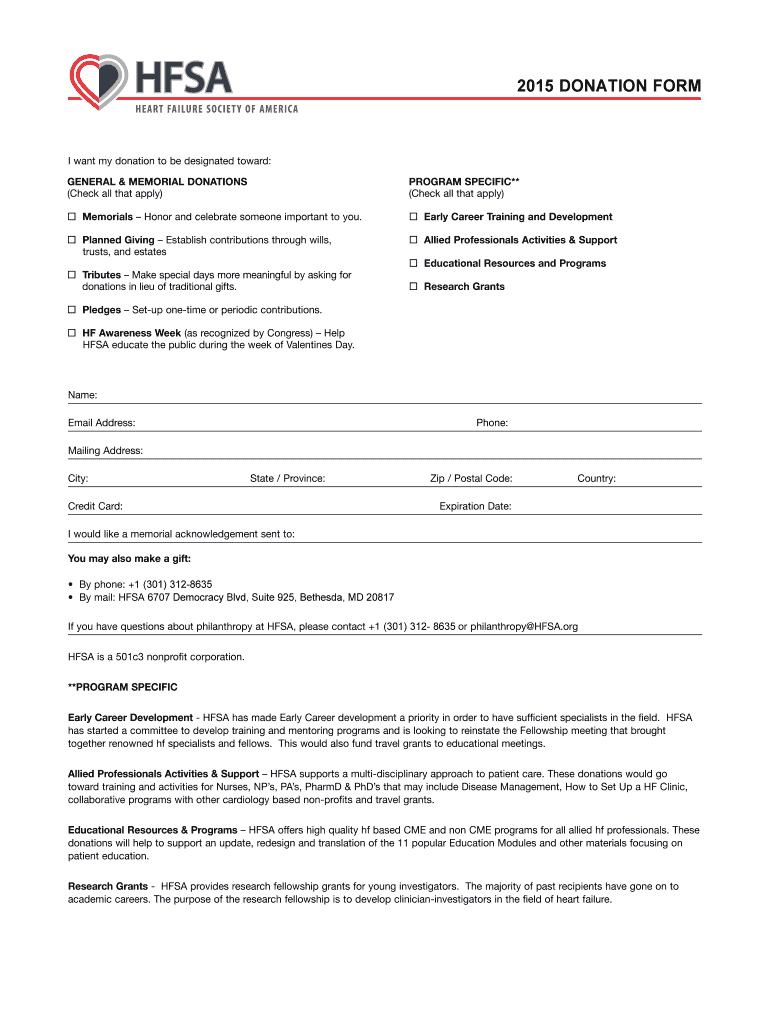 HFSA
HEART FAILURE SOCIETY OF AMERICA

2015 DONATION FORM

I want my donation to be designated toward:

GENERAL & MEMORIAL DONATIONS
(Check all that apply)

☐ Memorials – Honor and celebrate someone important to you.

☐ Planned Giving – Establish contributions through wills, trusts, and estates

☐ Tributes – Make special days more meaningful by asking for donations in lieu of traditional gifts.

☐ Pledges – Set-up one-time or periodic contributions.

☐ HF Awareness Week (as recognized by Congress) – Help HFSA educate the public during the week of Valentines Day.

PROGRAM SPECIFIC**
(Check all that apply)

☐ Early Career Training and Development

☐ Allied Professionals Activities & Support

☐ Educational Resources and Programs

☐ Research Grants

Name:

Email Address:

Phone:

Mailing Address:

City:

State / Province:

Zip / Postal Code:

Country:

Credit Card:

Expiration Date:

I would like a memorial acknowledgement sent to:

You may also make a gift:

• By phone: +1 (301) 312-8635
• By mail: HFSA 6707 Democracy Blvd, Suite 925, Bethesda, MD 20817

If you have questions about philanthropy at HFSA, please contact +1 (301) 312- 8635 or philanthropy@HFSA.org

HFSA is a 501c3 nonprofit corporation.

**PROGRAM SPECIFIC

Early Career Development - HFSA has made Early Career development a priority in order to have sufficient specialists in the field. HFSA has started a committee to develop training and mentoring programs and is looking to reinstate the Fellowship meeting that brought together renowned hf specialists and fellows. This would also fund travel grants to educational meetings.

Allied Professionals Activities & Support – HFSA supports a multi-disciplinary approach to patient care. These donations would go toward training and activities for Nurses, NP's, PA's, PharmD & PhD's that may include Disease Management, How to Set Up a HF Clinic, collaborative programs with other cardiology based non-profits and travel grants.

Educational Resources & Programs – HFSA offers high quality hf based CME and non CME programs for all allied hf professionals. These donations will help to support an update, redesign and translation of the 11 popular Education Modules and other materials focusing on patient education.

Research Grants - HFSA provides research fellowship grants for young investigators. The majority of past recipients have gone on to academic careers. The purpose of the research fellowship is to develop clinician-investigators in the field of heart failure.